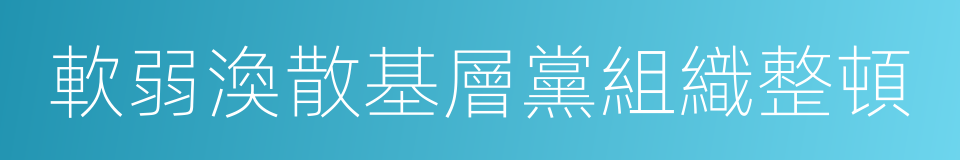 軟弱渙散基層黨組織整頓